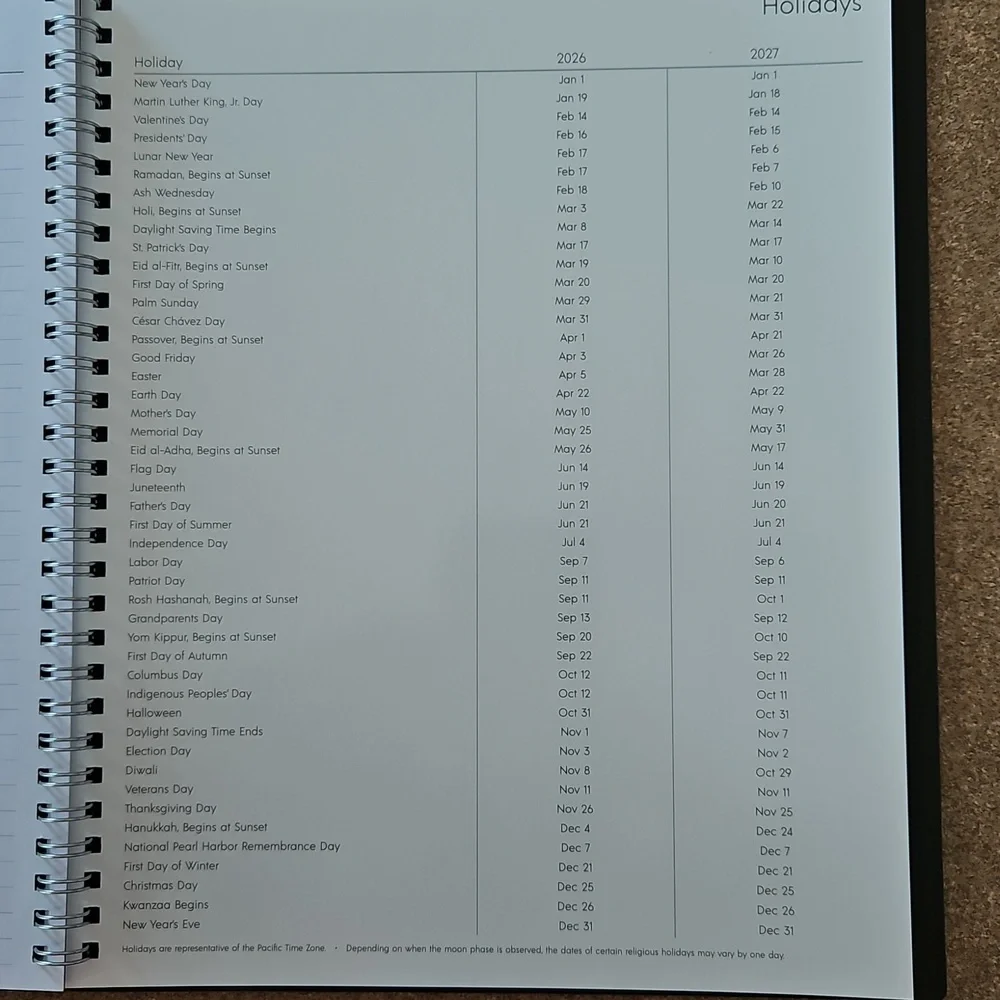 Holidays

| Holiday | 2026 | 2027 |
|---|---|---|
| New Year's Day | Jan 1 | Jan 1 |
| Martin Luther King, Jr. Day | Jan 19 | Jan 18 |
| Valentine's Day | Feb 14 | Feb 14 |
| Presidents' Day | Feb 16 | Feb 15 |
| Lunar New Year | Feb 17 | Feb 6 |
| Ramadan, Begins at Sunset | Feb 17 | Feb 7 |
| Ash Wednesday | Feb 18 | Feb 10 |
| Holi, Begins at Sunset | Mar 3 | Mar 22 |
| Daylight Saving Time Begins | Mar 8 | Mar 14 |
| St. Patrick's Day | Mar 17 | Mar 17 |
| Eid al-Fitr, Begins at Sunset | Mar 19 | Mar 10 |
| First Day of Spring | Mar 20 | Mar 20 |
| Palm Sunday | Mar 29 | Mar 21 |
| César Chávez Day | Mar 31 | Mar 31 |
| Passover, Begins at Sunset | Apr 1 | Apr 21 |
| Good Friday | Apr 3 | Mar 26 |
| Easter | Apr 5 | Mar 28 |
| Earth Day | Apr 22 | Apr 22 |
| Mother's Day | May 10 | May 9 |
| Memorial Day | May 25 | May 31 |
| Eid al-Adha, Begins at Sunset | May 26 | May 17 |
| Flag Day | Jun 14 | Jun 14 |
| Juneteenth | Jun 19 | Jun 19 |
| Father's Day | Jun 21 | Jun 20 |
| First Day of Summer | Jun 21 | Jun 21 |
| Independence Day | Jul 4 | Jul 4 |
| Labor Day | Sep 7 | Sep 6 |
| Patriot Day | Sep 11 | Sep 11 |
| Rosh Hashanah, Begins at Sunset | Sep 11 | Oct 1 |
| Grandparents Day | Sep 13 | Sep 12 |
| Yom Kippur, Begins at Sunset | Sep 20 | Oct 10 |
| First Day of Autumn | Sep 22 | Sep 22 |
| Columbus Day | Oct 12 | Oct 11 |
| Indigenous Peoples' Day | Oct 12 | Oct 11 |
| Halloween | Oct 31 | Oct 31 |
| Daylight Saving Time Ends | Nov 1 | Nov 7 |
| Election Day | Nov 3 | Nov 2 |
| Diwali | Nov 8 | Oct 29 |
| Veterans Day | Nov 11 | Nov 11 |
| Thanksgiving Day | Nov 26 | Nov 25 |
| Hanukkah, Begins at Sunset | Dec 4 | Dec 24 |
| National Pearl Harbor Remembrance Day | Dec 7 | Dec 7 |
| First Day of Winter | Dec 21 | Dec 21 |
| Christmas Day | Dec 25 | Dec 25 |
| Kwanzaa Begins | Dec 26 | Dec 26 |
| New Year's Eve | Dec 31 | Dec 31 |

Holidays are representative of the Pacific Time Zone. • Depending on when the moon phase is observed, the dates of certain religious holidays may vary by one day.